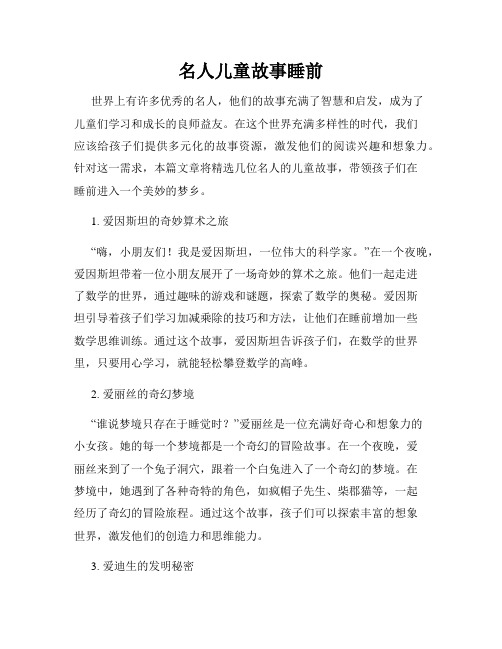 名人儿童故事睡前

世界上有许多优秀的名人，他们的故事充满了智慧和启发，成为了儿童们学习和成长的良师益友。在这个世界充满多样性的时代，我们应该给孩子们提供多元化的故事资源，激发他们的阅读兴趣和想象力。针对这一需求，本篇文章将精选几位名人的儿童故事，带领孩子们在睡前进入一个美妙的梦乡。

1. 爱因斯坦的奇妙算术之旅

“嗨，小朋友们！我是爱因斯坦，一位伟大的科学家。”在一个夜晚，爱因斯坦带着一位小朋友展开了一场奇妙的算术之旅。他们一起走进了数学的世界，通过趣味的游戏和谜题，探索了数学的奥秘。爱因斯坦引导着孩子们学习加减乘除的技巧和方法，让他们在睡前增加一些数学思维训练。通过这个故事，爱因斯坦告诉孩子们，在数学的世界里，只要用心学习，就能轻松攀登数学的高峰。

2. 爱丽丝的奇幻梦境

“谁说梦境只存在于睡觉时？”爱丽丝是一位充满好奇心和想象力的小女孩。她的每一个梦境都是一个奇幻的冒险故事。在一个夜晚，爱丽丝来到了一个兔子洞穴，跟着一个白兔进入了一个奇幻的梦境。在梦境中，她遇到了各种奇特的角色，如疯帽子先生、柴郡猫等，一起经历了奇幻的冒险旅程。通过这个故事，孩子们可以探索丰富的想象世界，激发他们的创造力和思维能力。

3. 爱迪生的发明秘密